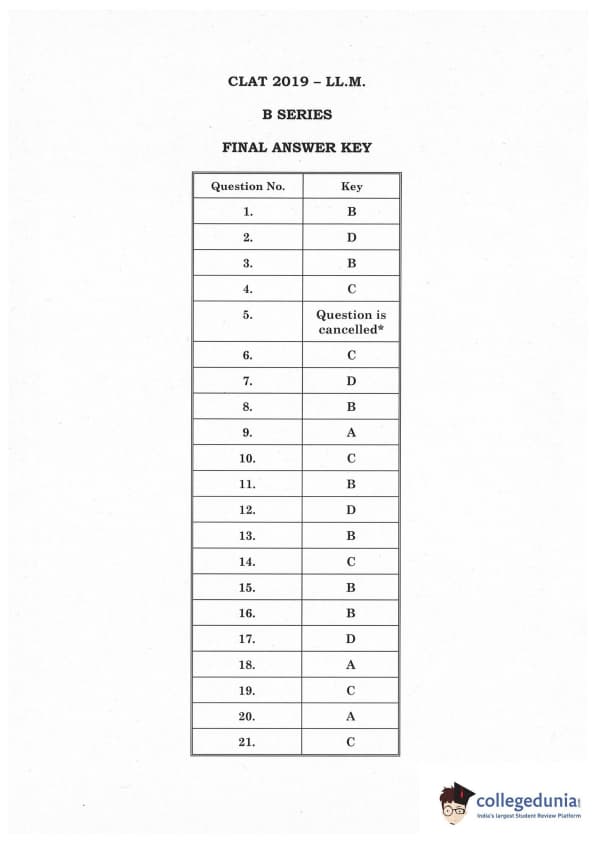 CLAT 2019 – LL.M.

B SERIES

FINAL ANSWER KEY

| Question No. | Key |
|---|---|
| 1. | B |
| 2. | D |
| 3. | B |
| 4. | C |
| 5. | Question is cancelled* |
| 6. | C |
| 7. | D |
| 8. | B |
| 9. | A |
| 10. | C |
| 11. | B |
| 12. | D |
| 13. | B |
| 14. | C |
| 15. | B |
| 16. | B |
| 17. | D |
| 18. | A |
| 19. | C |
| 20. | A |
| 21. | C |

collegedunia
India's largest Student Review Platform